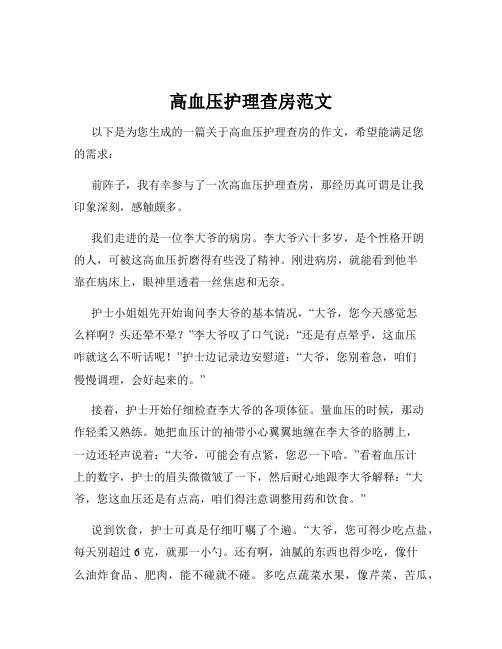 高血压护理查房范文

以下是为您生成的一篇关于高血压护理查房的作文，希望能满足您的需求：

前阵子，我有幸参与了一次高血压护理查房，那经历真可谓是让我印象深刻，感触颇多。

我们走进的是一位李大爷的病房。李大爷六十多岁，是个性格开朗的人，可被这高血压折磨得有些没了精神。刚进病房，就能看到他半靠在病床上，眼神里透着一丝焦虑和无奈。

护士小姐姐先开始询问李大爷的基本情况，“大爷，您今天感觉怎么样啊？头还晕不晕？”李大爷叹了口气说：“还是有点晕乎，这血压咋就这么不听话呢！”护士边记录边安慰道：“大爷，您别着急，咱们慢慢调理，会好起来的。”

接着，护士开始仔细检查李大爷的各项体征。量血压的时候，那动作轻柔又熟练。她把血压计的袖带小心翼翼地缠在李大爷的胳膊上，一边还轻声说着：“大爷，可能会有点紧，您忍一下哈。”看着血压计上的数字，护士的眉头微微皱了一下，然后耐心地跟李大爷解释：“大爷，您这血压还是有点高，咱们得注意调整用药和饮食。”

说到饮食，护士可真是仔细叮嘱了个遍。“大爷，您可得少吃点盐，每天别超过 6 克，就那一小勺。还有啊，油腻的东西也得少吃，像什么油炸食品、肥肉，能不碰就不碰。多吃点蔬菜水果，像芹菜、苦瓜，